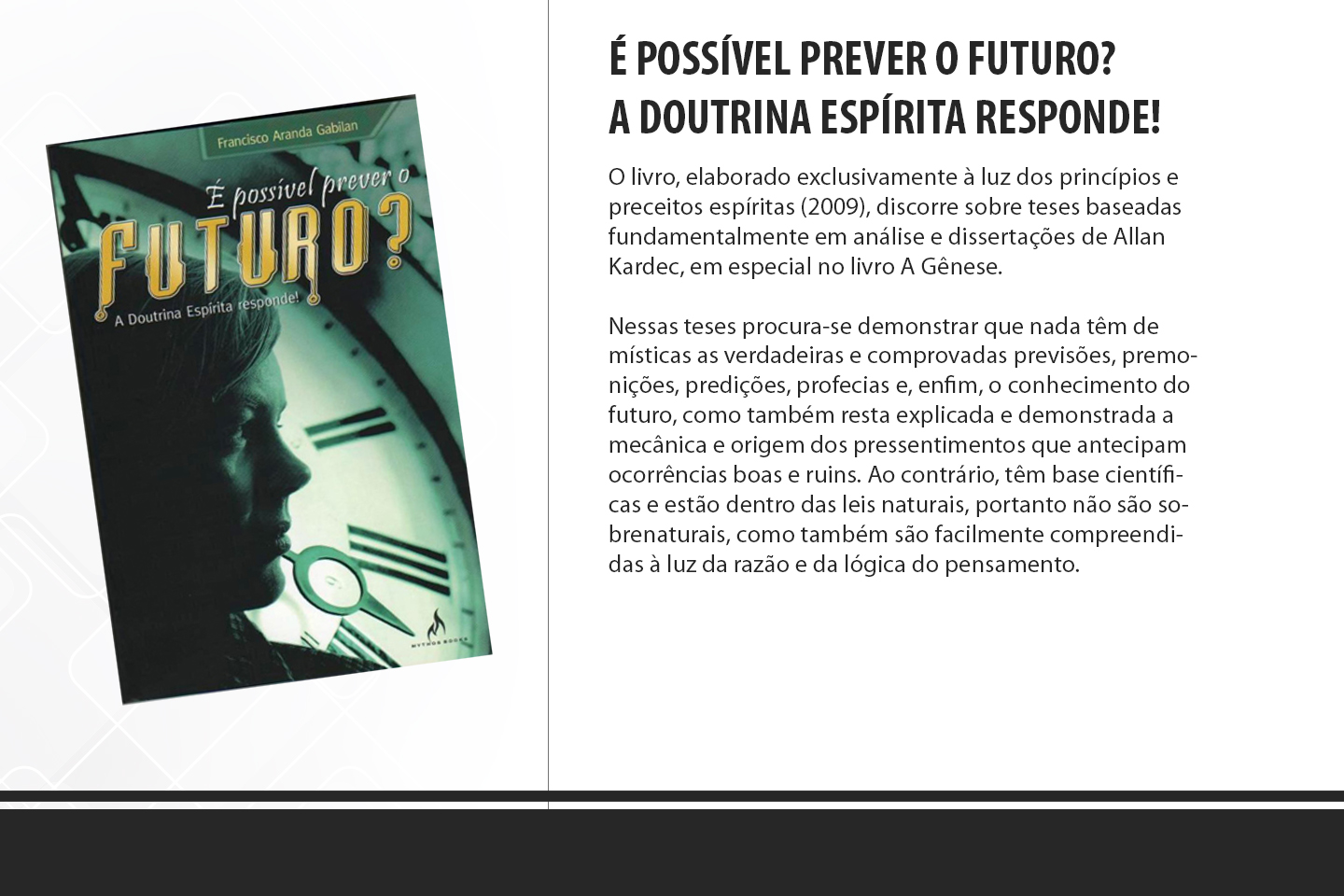 Francisco Aranda Gabilan

É possível prever o

FUTURO?

A Doutrina Espírita responde!

MYTHOS BOOKS

É POSSÍVEL PREVER O FUTURO?
A DOUTRINA ESPÍRITA RESPONDE!

O livro, elaborado exclusivamente à luz dos princípios e preceitos espíritas (2009), discorre sobre teses baseadas fundamentalmente em análise e dissertações de Allan Kardec, em especial no livro A Gênese.

Nessas teses procura-se demonstrar que nada têm de místicas as verdadeiras e comprovadas previsões, premonições, predições, profecias e, enfim, o conhecimento do futuro, como também resta explicada e demonstrada a mecânica e origem dos pressentimentos que antecipam ocorrências boas e ruins. Ao contrário, têm base científicas e estão dentro das leis naturais, portanto não são sobrenaturais, como também são facilmente compreendidas à luz da razão e da lógica do pensamento.